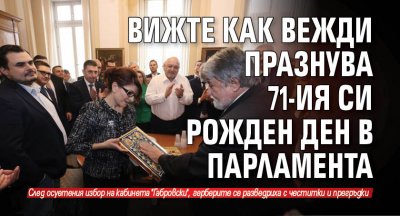 ВИЖТЕ КАК ВЕЖДИ ПРАЗНУВА 71-ИЯ СИ РОЖДЕН ДЕН В ПАРЛАМЕНТА

След осуетения избор на кабинета "Габровски", герберите се разведриха с честитки и прегръдки